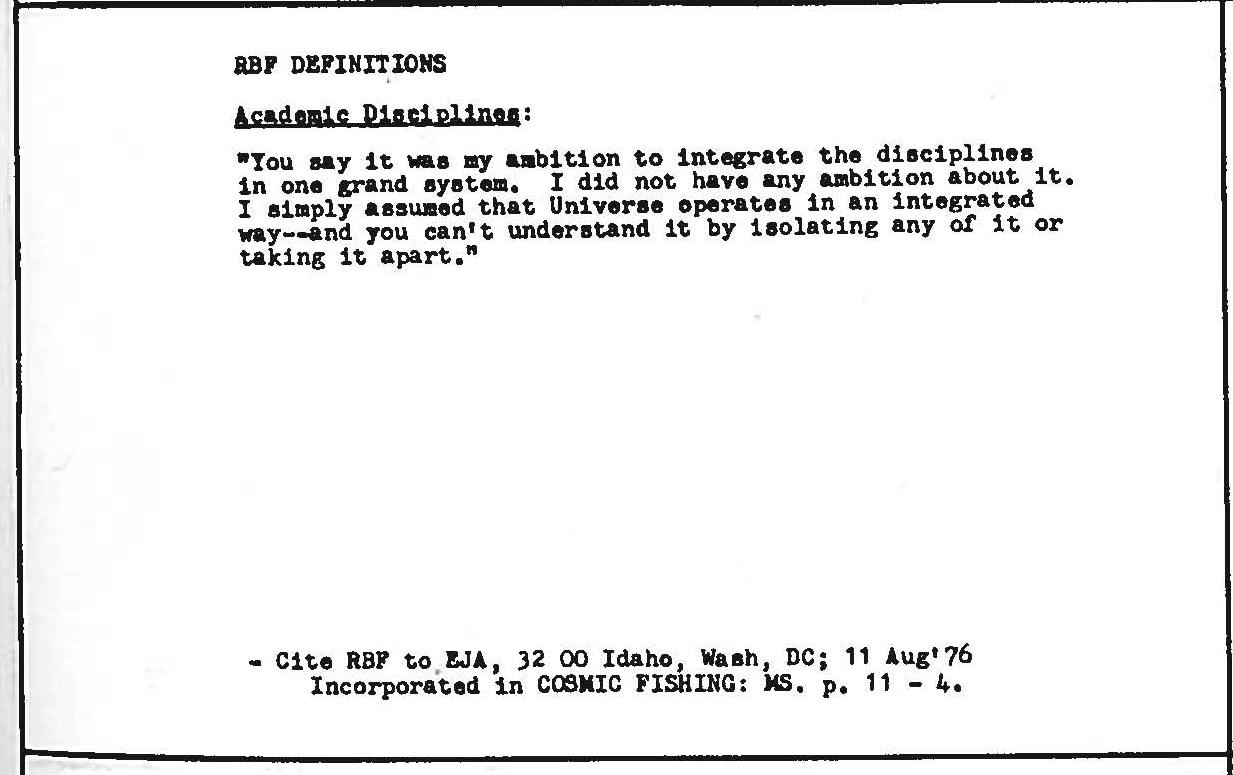 RBF DEFINITIONS

Academic Disciplines:

"You say it was my ambition to integrate the disciplines in one grand system. I did not have any ambition about it. I simply assumed that Universe operates in an integrated way--and you can't understand it by isolating any of it or taking it apart."

- Cite RBF to EJA, 32 00 Idaho, Wash, DC; 11 Aug'76
Incorporated in COSMIC FISHING: MS. p. 11 - 4.